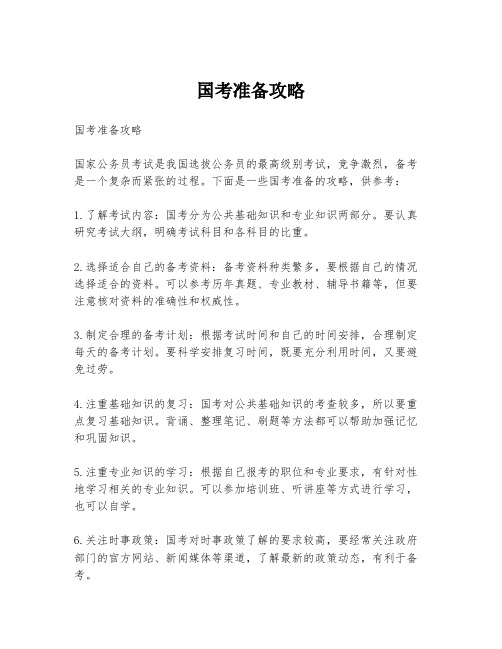 国考准备攻略

国考准备攻略

国家公务员考试是我国选拔公务员的最高级别考试，竞争激烈，备考是一个复杂而紧张的过程。下面是一些国考准备的攻略，供参考：

1. 了解考试内容：国考分为公共基础知识和专业知识两部分。要认真研究考试大纲，明确考试科目和各科目的比重。

2. 选择适合自己的备考资料：备考资料种类繁多，要根据自己的情况选择适合的资料。可以参考历年真题、专业教材、辅导书籍等，但要注意核对资料的准确性和权威性。

3. 制定合理的备考计划：根据考试时间和自己的时间安排，合理制定每天的备考计划。要科学安排复习时间，既要充分利用时间，又要避免过劳。

4. 注重基础知识的复习：国考对公共基础知识的考查较多，所以要重点复习基础知识。背诵、整理笔记、刷题等方法都可以帮助加强记忆和巩固知识。

5. 注重专业知识的学习：根据自己报考的职位和专业要求，有针对性地学习相关的专业知识。可以参加培训班、听讲座等方式进行学习，也可以自学。

6. 关注时事政策：国考对时事政策了解的要求较高，要经常关注政府部门的官方网站、新闻媒体等渠道，了解最新的政策动态，有利于备考。